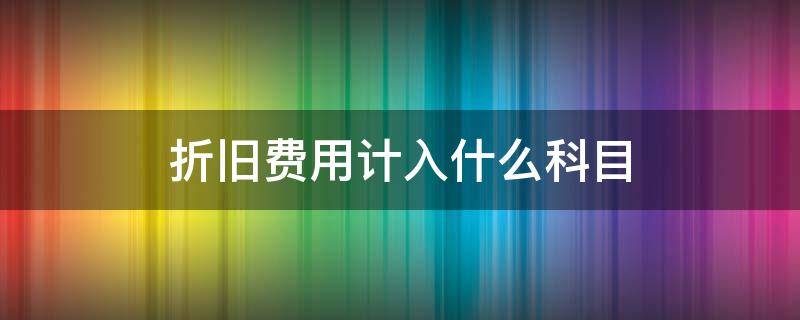 折旧费用计入什么科目